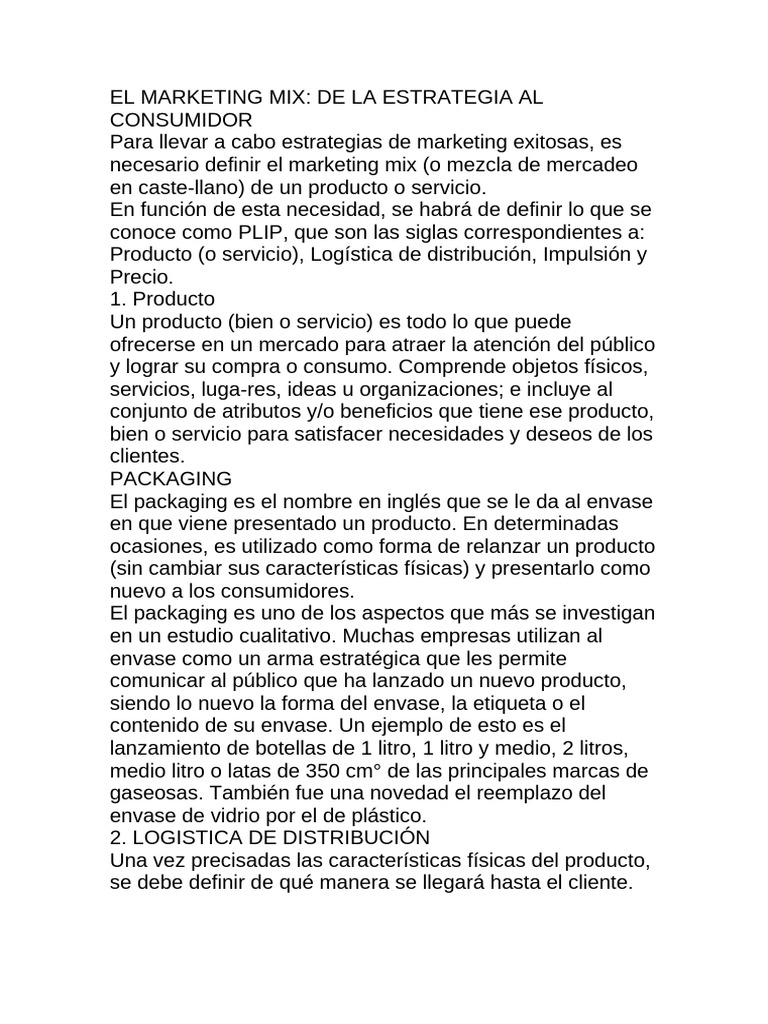 EL MARKETING MIX: DE LA ESTRATEGIA AL CONSUMIDOR
Para llevar a cabo estrategias de marketing exitosas, es necesario definir el marketing mix (o mezcla de mercadeo en caste-llano) de un producto o servicio.
En función de esta necesidad, se habrá de definir lo que se conoce como PLIP, que son las siglas correspondientes a: Producto (o servicio), Logística de distribución, Impulsión y Precio.
1. Producto
Un producto (bien o servicio) es todo lo que puede ofrecerse en un mercado para atraer la atención del público y lograr su compra o consumo. Comprende objetos físicos, servicios, luga-res, ideas u organizaciones; e incluye al conjunto de atributos y/o beneficios que tiene ese producto, bien o servicio para satisfacer necesidades y deseos de los clientes.
PACKAGING
El packaging es el nombre en inglés que se le da al envase en que viene presentado un producto. En determinadas ocasiones, es utilizado como forma de relanzar un producto (sin cambiar sus características físicas) y presentarlo como nuevo a los consumidores.
El packaging es uno de los aspectos que más se investigan en un estudio cualitativo. Muchas empresas utilizan al envase como un arma estratégica que les permite comunicar al público que ha lanzado un nuevo producto, siendo lo nuevo la forma del envase, la etiqueta o el contenido de su envase. Un ejemplo de esto es el lanzamiento de botellas de 1 litro, 1 litro y medio, 2 litros, medio litro o latas de 350 cm° de las principales marcas de gaseosas. También fue una novedad el reemplazo del envase de vidrio por el de plástico.
2. LOGISTICA DE DISTRIBUCIÓN
Una vez precisadas las características físicas del producto, se debe definir de qué manera se llegará hasta el cliente.